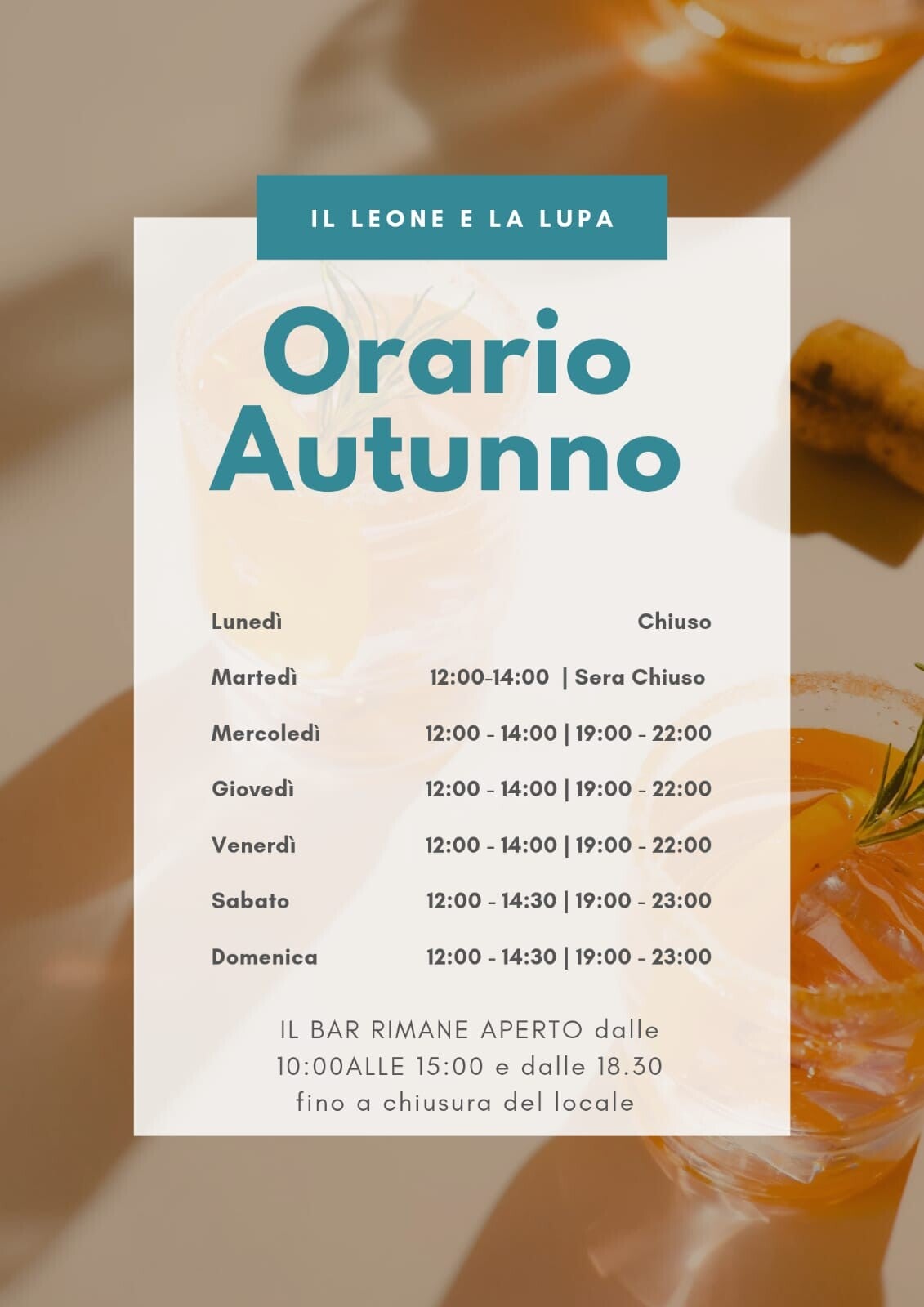 IL LEONE E LA LUPA

Orario
Autunno

Lunedì Chiuso

Martedì 12:00-14:00 | Sera Chiuso

Mercoledì 12:00 - 14:00 | 19:00 - 22:00

Giovedì 12:00 - 14:00 | 19:00 - 22:00

Venerdì 12:00 - 14:00 | 19:00 - 22:00

Sabato 12:00 - 14:30 | 19:00 - 23:00

Domenica 12:00 - 14:30 | 19:00 - 23:00

IL BAR RIMANE APERTO dalle 10:00ALLE 15:00 e dalle 18.30 fino a chiusura del locale